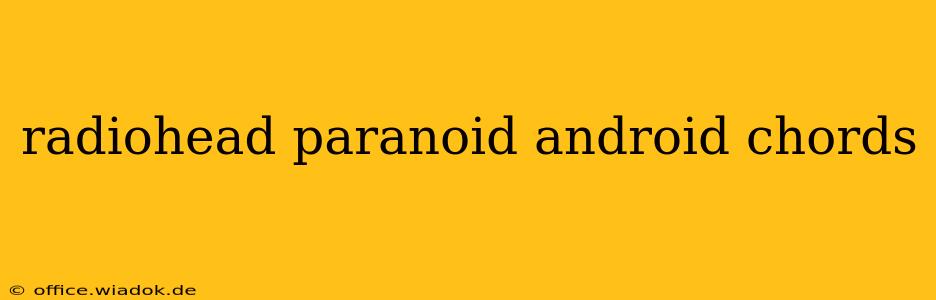 radiohead paranoid android chords

© office.wiadok.de